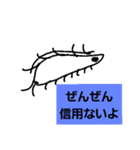 ぜんぜん
信用ないよ